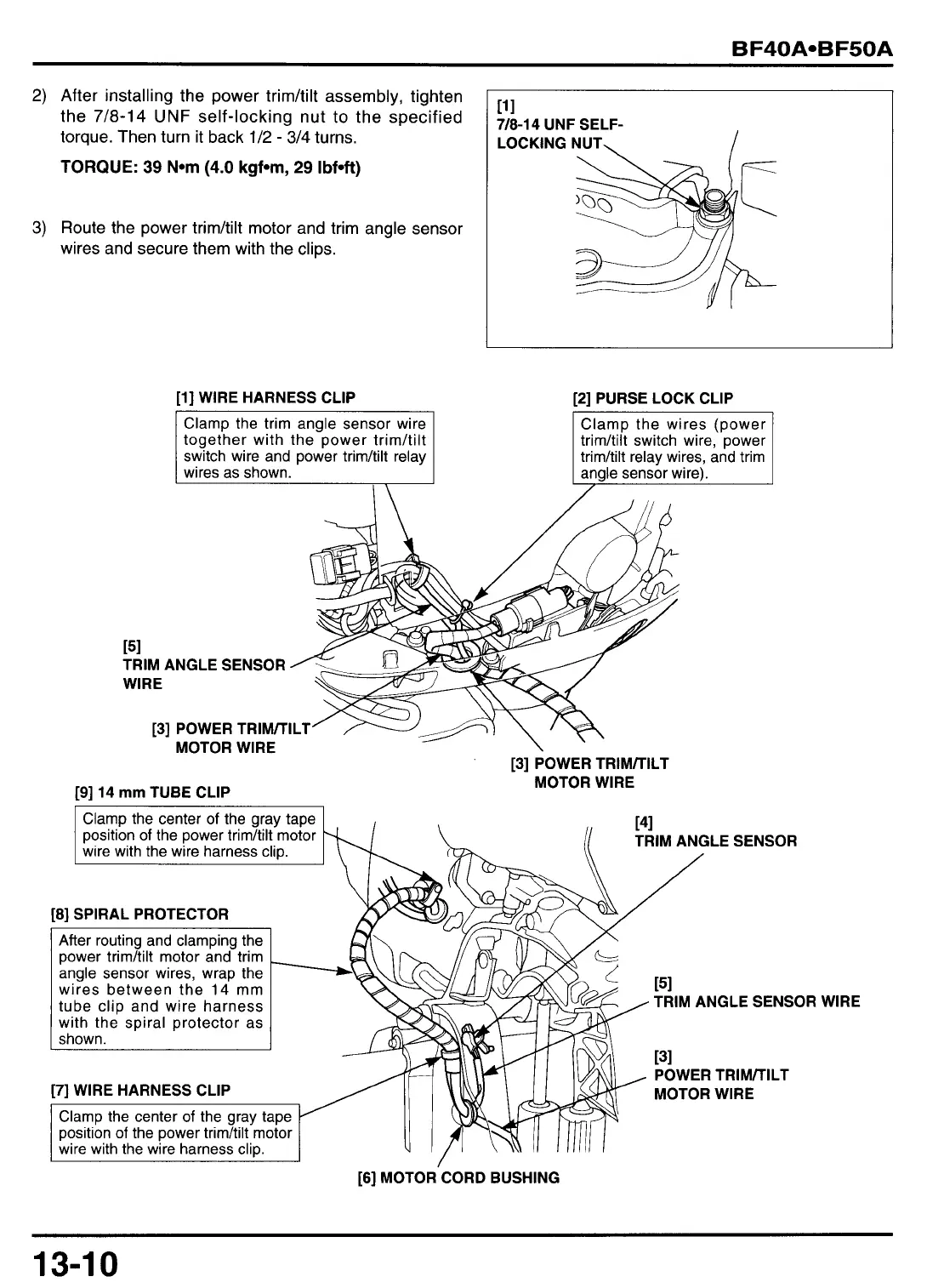 BF40A•BF50A

2) After installing the power trim/tilt assembly, tighten the 7/8-14 UNF self-locking nut to the specified torque. Then turn it back 1/2 - 3/4 turns.

TORQUE: 39 N•m (4.0 kgf•m, 29 lbf•ft)

3) Route the power trim/tilt motor and trim angle sensor wires and secure them with the clips.

[1]
7/8-14 UNF SELF-LOCKING NUT

[1] WIRE HARNESS CLIP

Clamp the trim angle sensor wire together with the power trim/tilt switch wire and power trim/tilt relay wires as shown.

[2] PURSE LOCK CLIP

Clamp the wires (power trim/tilt switch wire, power trim/tilt relay wires, and trim angle sensor wire).

[5]
TRIM ANGLE SENSOR WIRE

[3] POWER TRIM/TILT MOTOR WIRE

[3] POWER TRIM/TILT MOTOR WIRE

[9] 14 mm TUBE CLIP

Clamp the center of the gray tape position of the power trim/tilt motor wire with the wire harness clip.

[4]
TRIM ANGLE SENSOR

[8] SPIRAL PROTECTOR

After routing and clamping the power trim/tilt motor and trim angle sensor wires, wrap the wires between the 14 mm tube clip and wire harness with the spiral protector as shown.

[5]
TRIM ANGLE SENSOR WIRE

[3]
POWER TRIM/TILT MOTOR WIRE

[7] WIRE HARNESS CLIP

Clamp the center of the gray tape position of the power trim/tilt motor wire with the wire harness clip.

[6] MOTOR CORD BUSHING

13-10